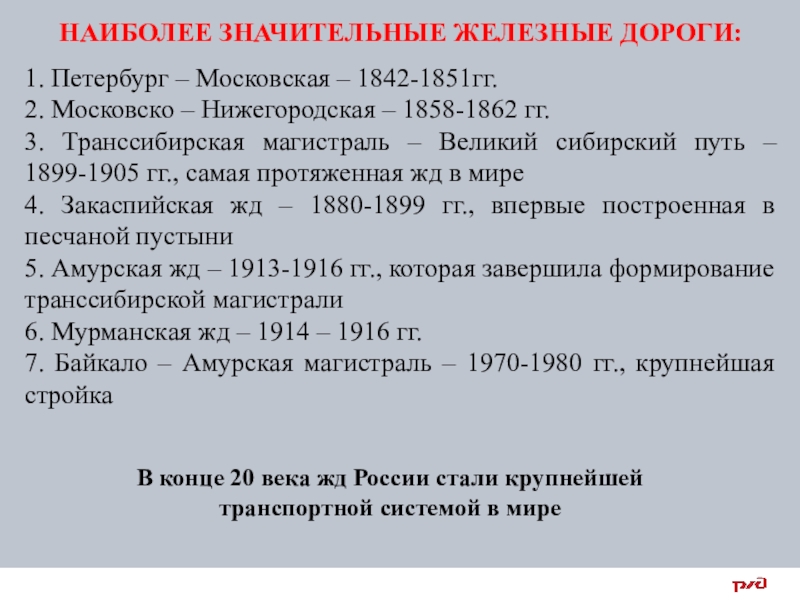 НАИБОЛЕЕ ЗНАЧИТЕЛЬНЫЕ ЖЕЛЕЗНЫЕ ДОРОГИ:

1. Петербург – Московская – 1842-1851гг.
2. Московско – Нижегородская – 1858-1862 гг.
3. Транссибирская магистраль – Великий сибирский путь – 1899-1905 гг., самая протяженная жд в мире
4. Закаспийская жд – 1880-1899 гг., впервые построенная в песчаной пустыни
5. Амурская жд – 1913-1916 гг., которая завершила формирование транссибирской магистрали
6. Мурманская жд – 1914 – 1916 гг.
7. Байкало – Амурская магистраль – 1970-1980 гг., крупнейшая стройка

В конце 20 века жд России стали крупнейшей транспортной системой в мире

РЖД